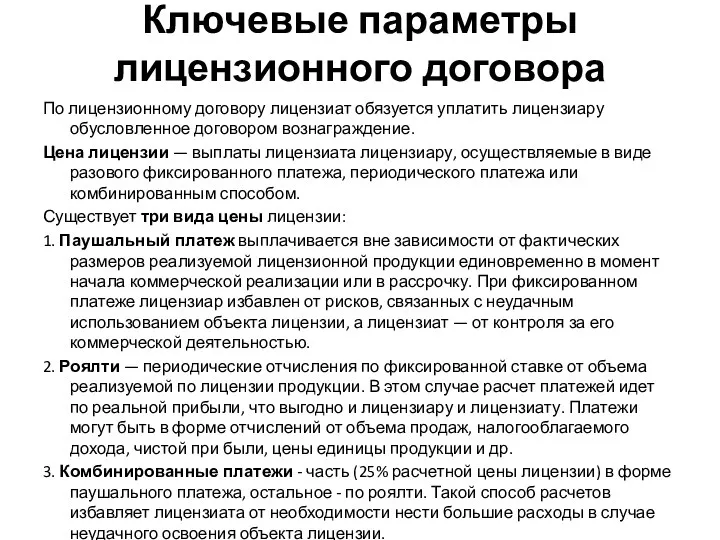 Ключевые параметры лицензионного договора

По лицензионному договору лицензиат обязуется уплатить лицензиару обусловленное договором вознаграждение.

Цена лицензии — выплаты лицензиата лицензиару, осуществляемые в виде разового фиксированного платежа, периодического платежа или комбинированным способом.

Существует три вида цены лицензии:

1. Паушальный платеж выплачивается вне зависимости от фактических размеров реализуемой лицензионной продукции единовременно в момент начала коммерческой реализации или в рассрочку. При фиксированном платеже лицензиар избавлен от рисков, связанных с неудачным использованием объекта лицензии, а лицензиат — от контроля за его коммерческой деятельностью.

2. Роялти — периодические отчисления по фиксированной ставке от объема реализуемой по лицензии продукции. В этом случае расчет платежей идет по реальной прибыли, что выгодно и лицензиару и лицензиату. Платежи могут быть в форме отчислений от объема продаж, налогооблагаемого дохода, чистой при были, цены единицы продукции и др.

3. Комбинированные платежи - часть (25% расчетной цены лицензии) в форме паушального платежа, остальное - по роялти. Такой способ расчетов избавляет лицензиата от необходимости нести большие расходы в случае неудачного освоения объекта лицензии.